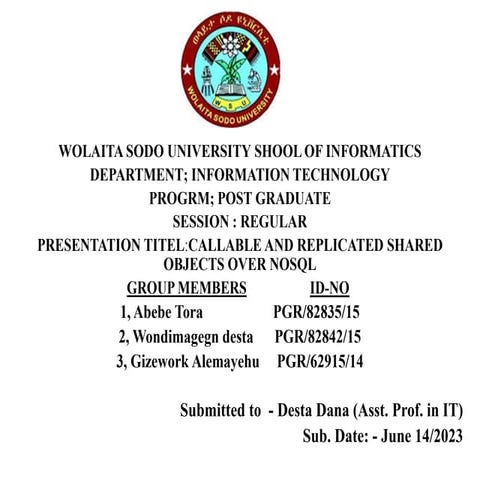 ወላይታ ሶዶ ዩኒቨርሲቲ
W S U
WOLAITA SODO UNIVERSITY

WOLAITA SODO UNIVERSITY SHOOL OF INFORMATICS
DEPARTMENT; INFORMATION TECHNOLOGY
PROGRM; POST GRADUATE
SESSION : REGULAR
PRESENTATION TITEL:CALLABLE AND REPLICATED SHARED OBJECTS OVER NOSQL

| GROUP MEMBERS | ID-NO |
|---|---|
| 1, Abebe Tora | PGR/82835/15 |
| 2, Wondimagegn desta | PGR/82842/15 |
| 3, Gizework Alemayehu | PGR/62915/14 |

Submitted to - Desta Dana (Asst. Prof. in IT)
Sub. Date: - June 14/2023